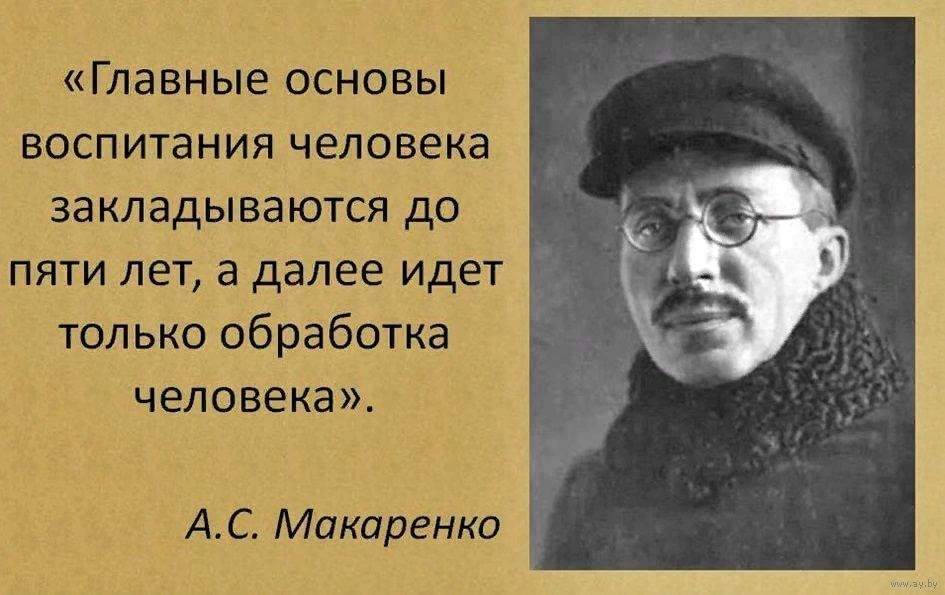 «Главные основы воспитания человека закладываются до пяти лет, а далее идет только обработка человека».

А.С. Макаренко

www.ay.by